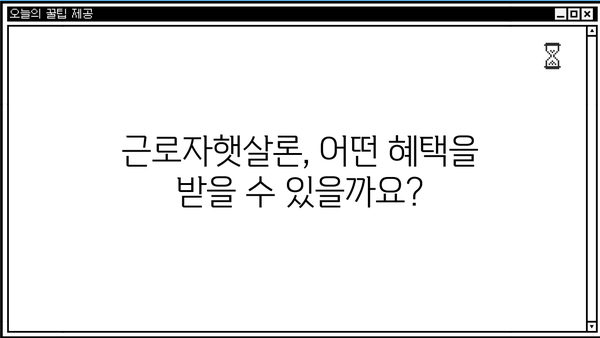 오늘의 꿀팁 제공

근로자햇살론, 어떤 혜택을 받을 수 있을까요?